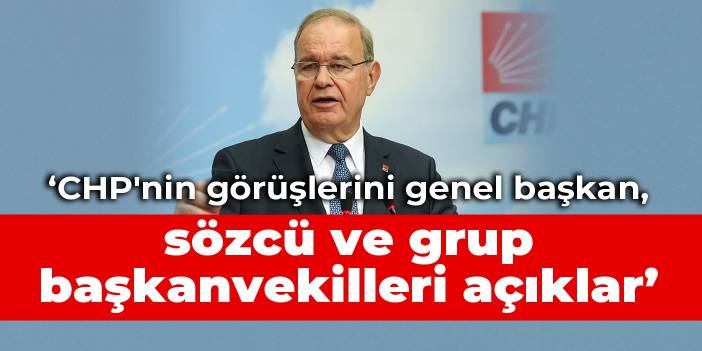 CHP

‘CHP'nin görüşlerini genel başkan,

sözcü ve grup başkanvekilleri açıklar’